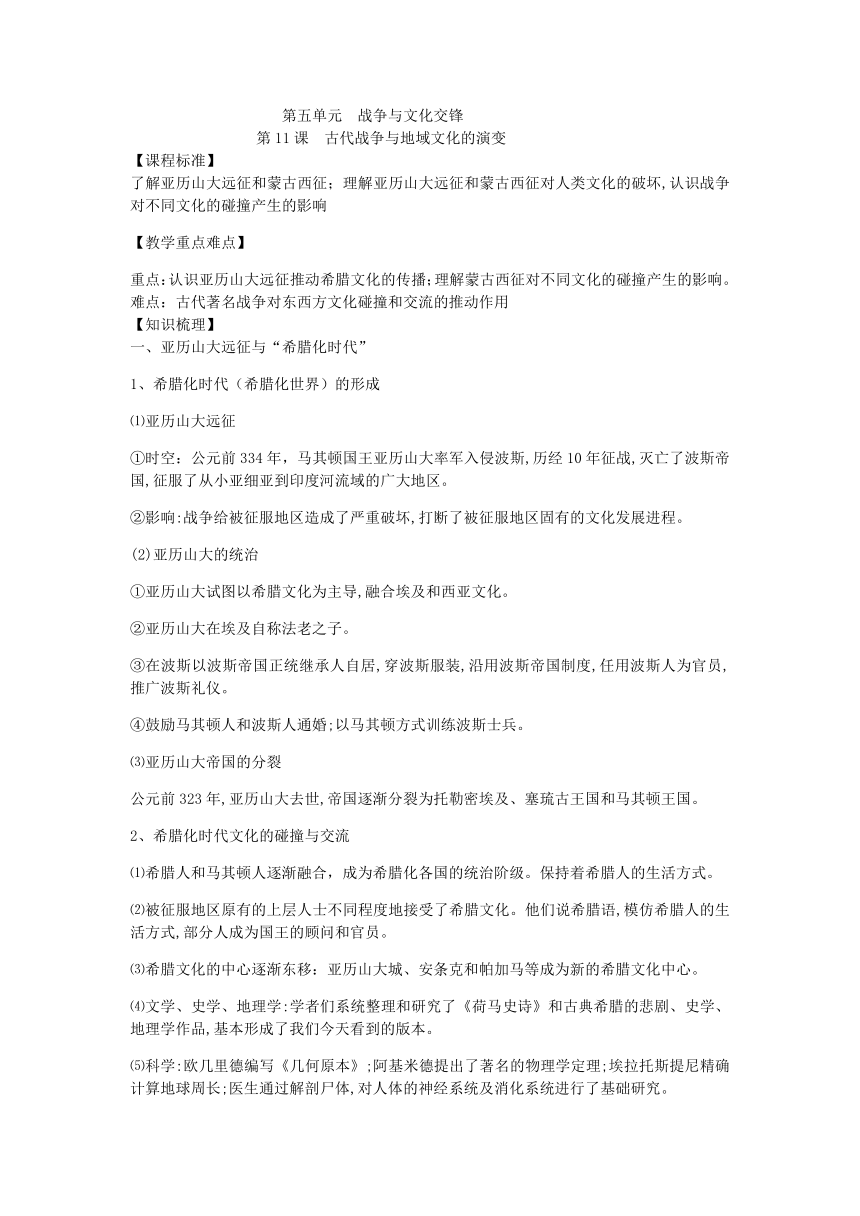 第五单元　战争与文化交锋
第 11 课　古代战争与地域文化的演变
【课程标准】
了解亚历山大远征和蒙古西征；理解亚历山大远征和蒙古西征对人类文化的破坏，认识战争对不同文化的碰撞产生的影响

【教学重点难点】

重点：认识亚历山大远征推动希腊文化的传播；理解蒙古西征对不同文化的碰撞产生的影响。
难点：古代著名战争对东西方文化碰撞和交流的推动作用
【知识梳理】
一、亚历山大远征与“希腊化时代”

1、希腊化时代（希腊化世界）的形成

⑴亚历山大远征

①时空：公元前 334 年，马其顿国王亚历山大率军入侵波斯，历经 10 年征战，灭亡了波斯帝国，征服了从小亚细亚到印度河流域的广大地区。

②影响：战争给被征服地区造成了严重破坏，打断了被征服地区固有的文化发展进程。

⑵亚历山大的统治

①亚历山大试图以希腊文化为主导，融合埃及和西亚文化。

②亚历山大在埃及自称法老之子。

③在波斯以波斯帝国正统继承人自居，穿波斯服装，沿用波斯帝国制度，任用波斯人为官员，推广波斯礼仪。

④鼓励马其顿人和波斯人通婚；以马其顿方式训练波斯士兵。

⑶亚历山大帝国的分裂

公元前 323 年，亚历山大去世，帝国逐渐分裂为托勒密埃及、塞琉古王国和马其顿王国。

2、希腊化时代文化的碰撞与交流

⑴希腊人和马其顿人逐渐融合，成为希腊化各国的统治阶级。保持着希腊人的生活方式。

⑵被征服地区原有的上层人士不同程度地接受了希腊文化。他们说希腊语，模仿希腊人的生活方式，部分人成为国王的顾问和官员。

⑶希腊文化的中心逐渐东移：亚历山大城、安条克和帕加马等成为新的希腊文化中心。

⑷文学、史学、地理学：学者们系统整理和研究了《荷马史诗》和古典希腊的悲剧、史学、地理学作品，基本形成了我们今天看到的版本。

⑸科学：欧几里德编写《几何原本》；阿基米德提出了著名的物理学定理；埃拉托斯提尼精确计算地球周长；医生通过解剖尸体，对人体的神经系统及消化系统进行了基础研究。